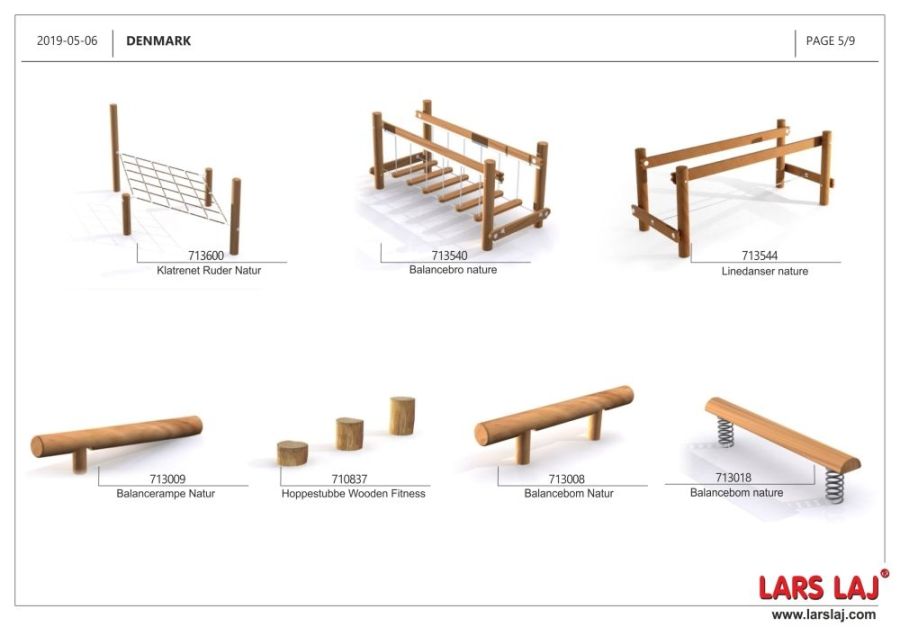 2019-05-06 DENMARK PAGE 5/9

713600
Klatrenet Ruder Natur

713540
Balancebro nature

713544
Linedanser nature

713009
Balancerampe Natur

710837
Hoppestubbe Wooden Fitness

713008
Balancebom Natur

713018
Balancebom nature

LARS LAJ®
www.larslaj.com